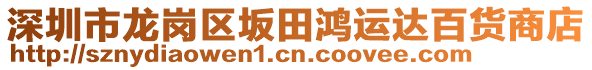 深圳市龙岗区坂田鸿运达百货商店
http://sznydiaowen1.cn.coovee.com